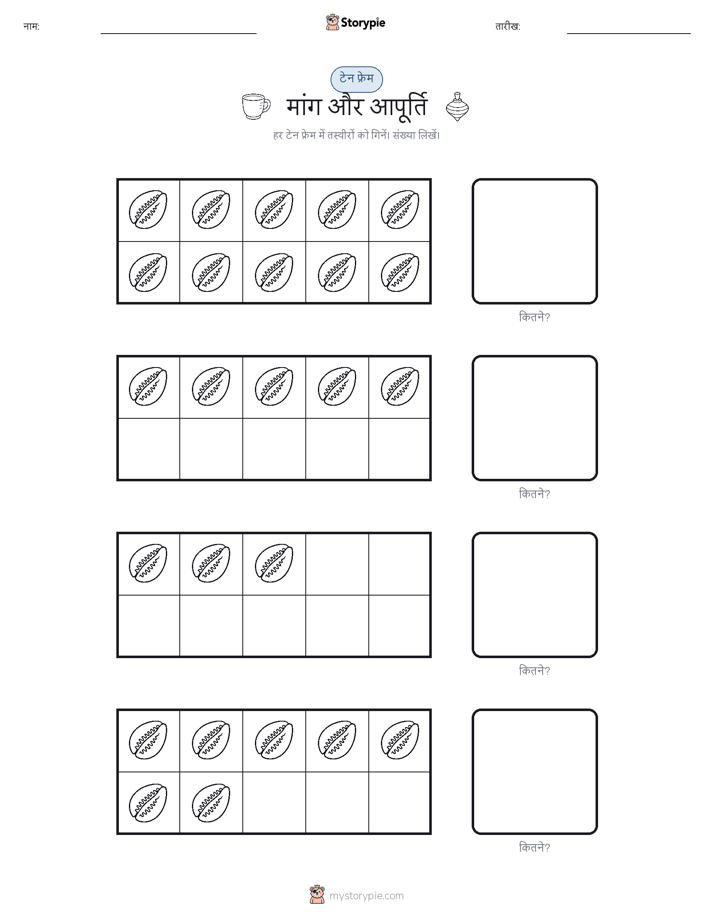 नाम:

Storypie

तारीख:

टेन फ्रेम

मांग और आपूर्ति

हर टेन फ्रेम में तस्वीरों को गिनें। संख्या लिखें।

कितने?

कितने?

कितने?

कितने?

mystorypie.com